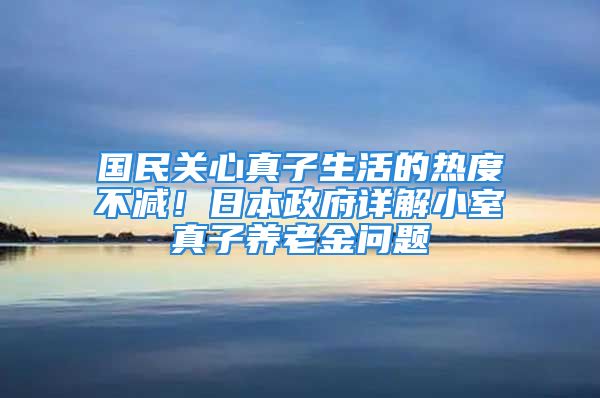 国民关心真子生活的热度不减！日本政府详解小室真子养老金问题